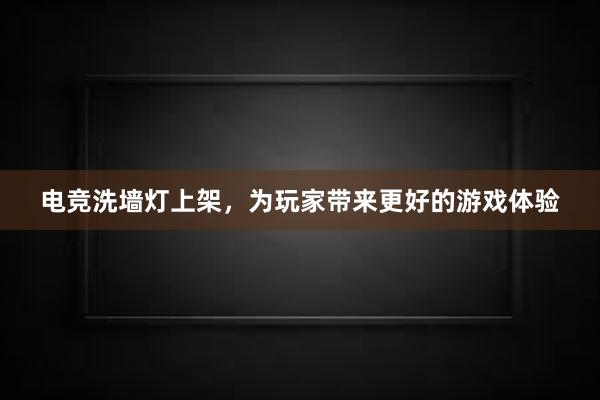 电竞洗墙灯上架，为玩家带来更好的游戏体验